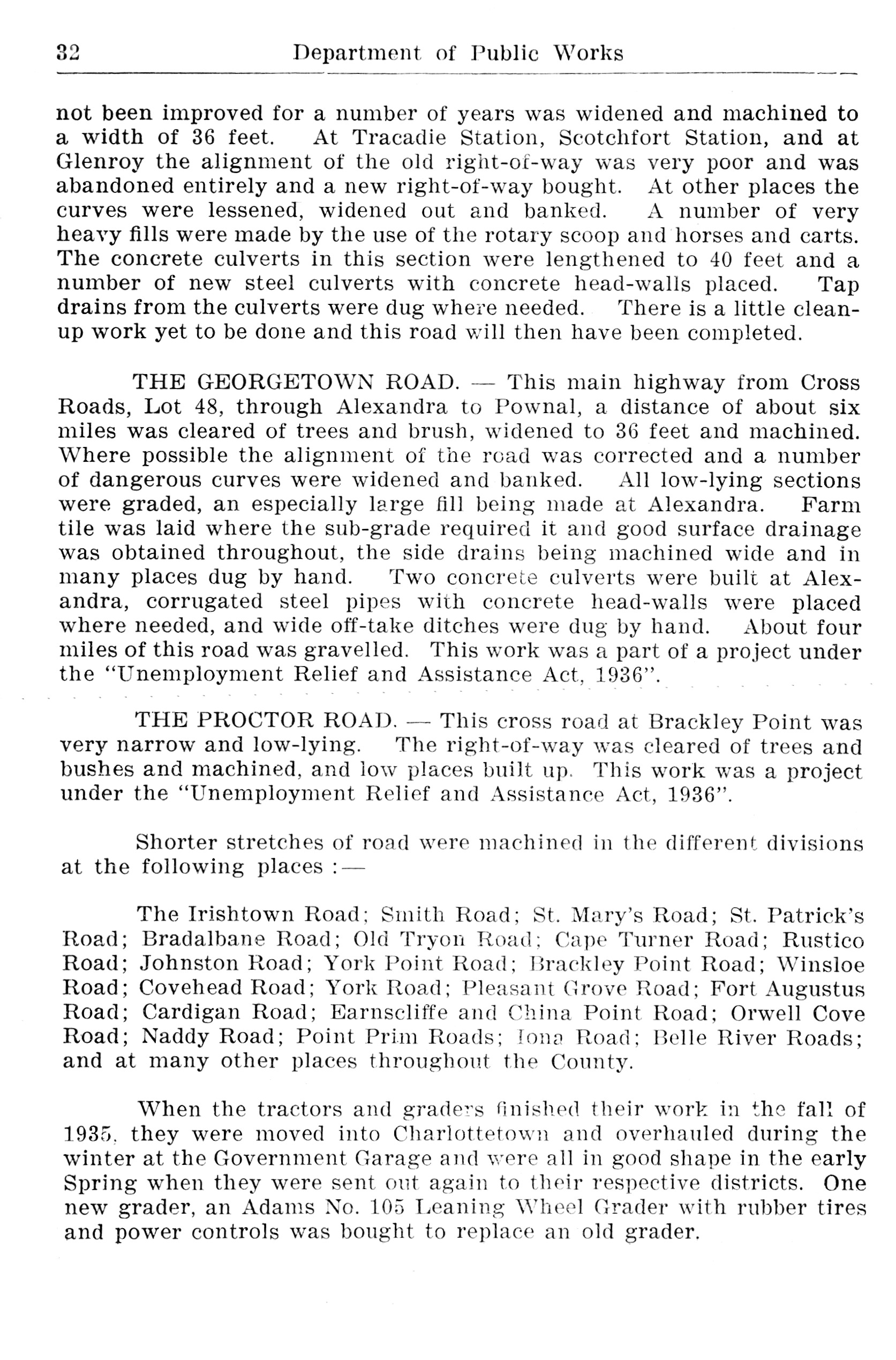 32 Department of Public Works

not been improved for a number of years was widened and machined to a width of 36 feet. At Tracadie Station, Scotchfort Station, and at Glenroy the alignment of the old right-of-way was very poor and was abandoned entirely and a new right-of-way bought. At other places the curves were lessened, widened out and banked. A number of very heavy fills were made by the use of the rotary scoop and horses and carts. The concrete culverts in this section were lengthened to 40 feet and a number of new steel culverts with concrete head-walls placed. Tap drains from the culverts were dug where needed. There is a little clean-up work yet to be done and this road will then have been completed.

THE GEORGETOWN ROAD. — This main highway from Cross Roads, Lot 48, through Alexandra to Pownal, a distance of about six miles was cleared of trees and brush, widened to 36 feet and machined. Where possible the alignment of the road was corrected and a number of dangerous curves were widened and banked. All low-lying sections were graded, an especially large fill being made at Alexandra. Farm tile was laid where the sub-grade required it and good surface drainage was obtained throughout, the side drains being machined wide and in many places dug by hand. Two concrete culverts were built at Alexandra, corrugated steel pipes with concrete head-walls were placed where needed, and wide off-take ditches were dug by hand. About four miles of this road was gravelled. This work was a part of a project under the "Unemployment Relief and Assistance Act, 1936".

THE PROCTOR ROAD. — This cross road at Brackley Point was very narrow and low-lying. The right-of-way was cleared of trees and bushes and machined, and low places built up. This work was a project under the "Unemployment Relief and Assistance Act, 1936".

Shorter stretches of road were machined in the different divisions at the following places :—

The Irishtown Road; Smith Road; St. Mary's Road; St. Patrick's Road; Bradalbane Road; Old Tryon Road; Cape Turner Road; Rustico Road; Johnston Road; York Point Road; Brackley Point Road; Winsloe Road; Covehead Road; York Road; Pleasant Grove Road; Fort Augustus Road; Cardigan Road; Earnscliffe and China Point Road; Orwell Cove Road; Naddy Road; Point Prim Roads; Iona Road; Belle River Roads; and at many other places throughout the County.

When the tractors and graders finished their work in the fall of 1935, they were moved into Charlottetown and overhauled during the winter at the Government Garage and were all in good shape in the early Spring when they were sent out again to their respective districts. One new grader, an Adams No. 105 Leaning Wheel Grader with rubber tires and power controls was bought to replace an old grader.